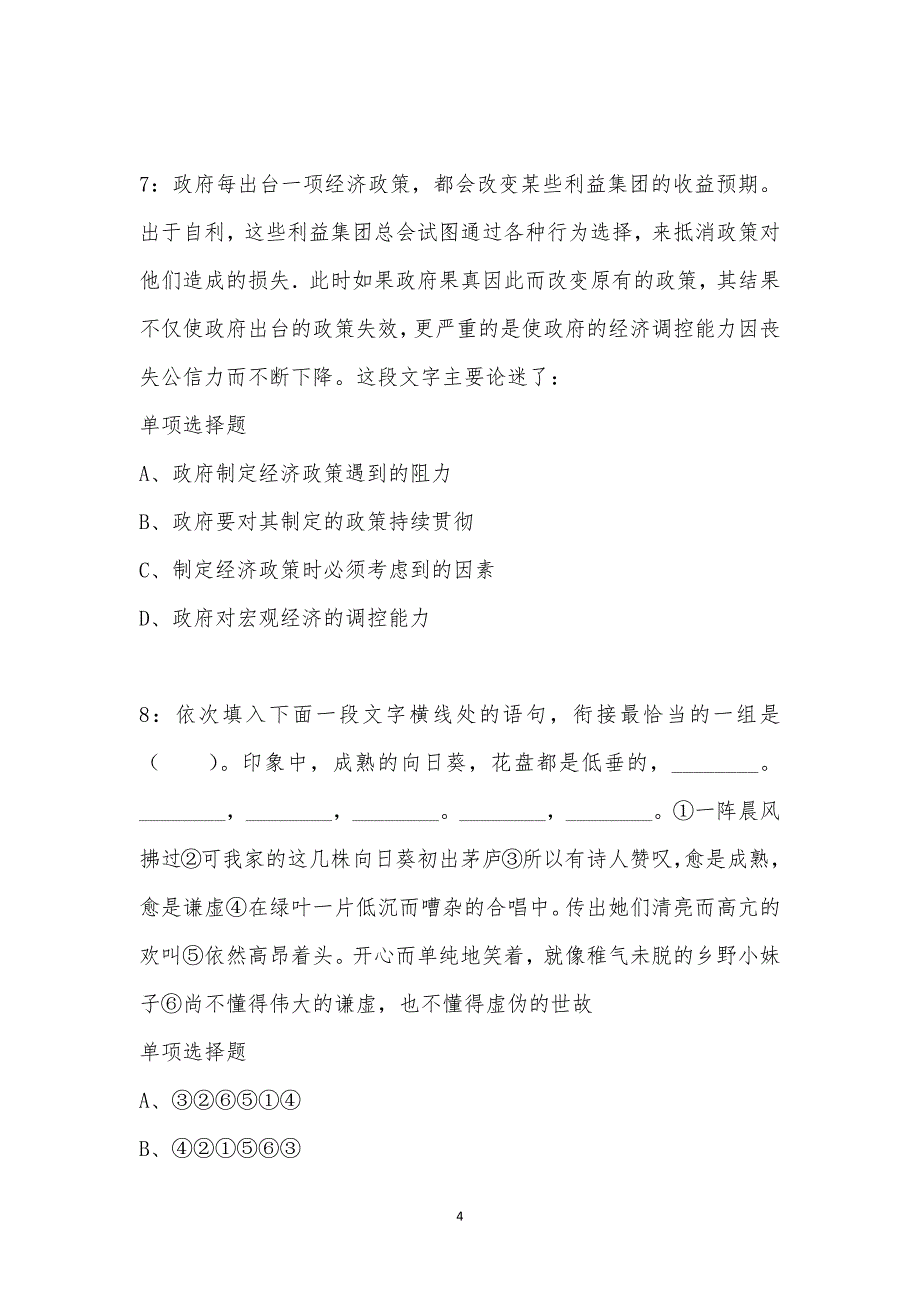 7：政府每出台一项经济政策，都会改变某些利益集团的收益预期。出于自利，这些利益集团总会试图通过各种行为选择，来抵消政策对他们造成的损失．此时如果政府果真因此而改变原有的政策，其结果不仅使政府出台的政策失效，更严重的是使政府的经济调控能力因丧失公信力而不断下降。这段文字主要论迷了：

单项选择题

A、政府制定经济政策遇到的阻力

B、政府要对其制定的政策持续贯彻

C、制定经济政策时必须考虑到的因素

D、政府对宏观经济的调控能力

8：依次填入下面一段文字横线处的语句，衔接最恰当的一组是（　　）。印象中，成熟的向日葵，花盘都是低垂的，________。________，________，________。________，________。①一阵晨风拂过②可我家的这几株向日葵初出茅庐③所以有诗人赞叹，愈是成熟，愈是谦虚④在绿叶一片低沉而嘈杂的合唱中。传出她们清亮而高亢的欢叫⑤依然高昂着头。开心而单纯地笑着，就像稚气未脱的乡野小妹子⑥尚不懂得伟大的谦虚，也不懂得虚伪的世故

单项选择题

A、③②⑥⑤①④

B、④②①⑤⑥③

4